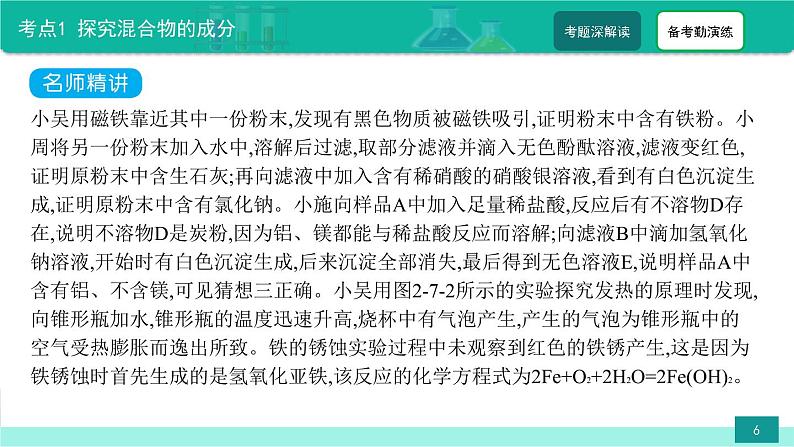 考点1 探究混合物的成分

考题深解读

备考勤演练

名师精讲

小吴用磁铁靠近其中一份粉末,发现有黑色物质被磁铁吸引,证明粉末中含有铁粉。小周将另一份粉末加入水中,溶解后过滤,取部分滤液并滴入无色酚酞溶液,滤液变红色,证明原粉末中含生石灰;再向滤液中加入含有稀硝酸的硝酸银溶液,看到有白色沉淀生成,证明原粉末中含有氯化钠。小施向样品A中加入足量稀盐酸,反应后有不溶物D存在,说明不溶物D是炭粉,因为铝、镁都能与稀盐酸反应而溶解;向滤液B中滴加氢氧化钠溶液,开始时有白色沉淀生成,后来沉淀全部消失,最后得到无色溶液E,说明样品A中含有铝、不含镁,可见猜想三正确。小吴用图2-7-2所示的实验探究发热的原理时发现,向锥形瓶加水,锥形瓶的温度迅速升高,烧杯中有气泡产生,产生的气泡为锥形瓶中的空气受热膨胀而逸出所致。铁的锈蚀实验过程中未观察到红色的铁锈产生,这是因为铁锈蚀时首先生成的是氢氧化亚铁,该反应的化学方程式为$2Fe+O_2+2H_2O=2Fe(OH)_2$。

6